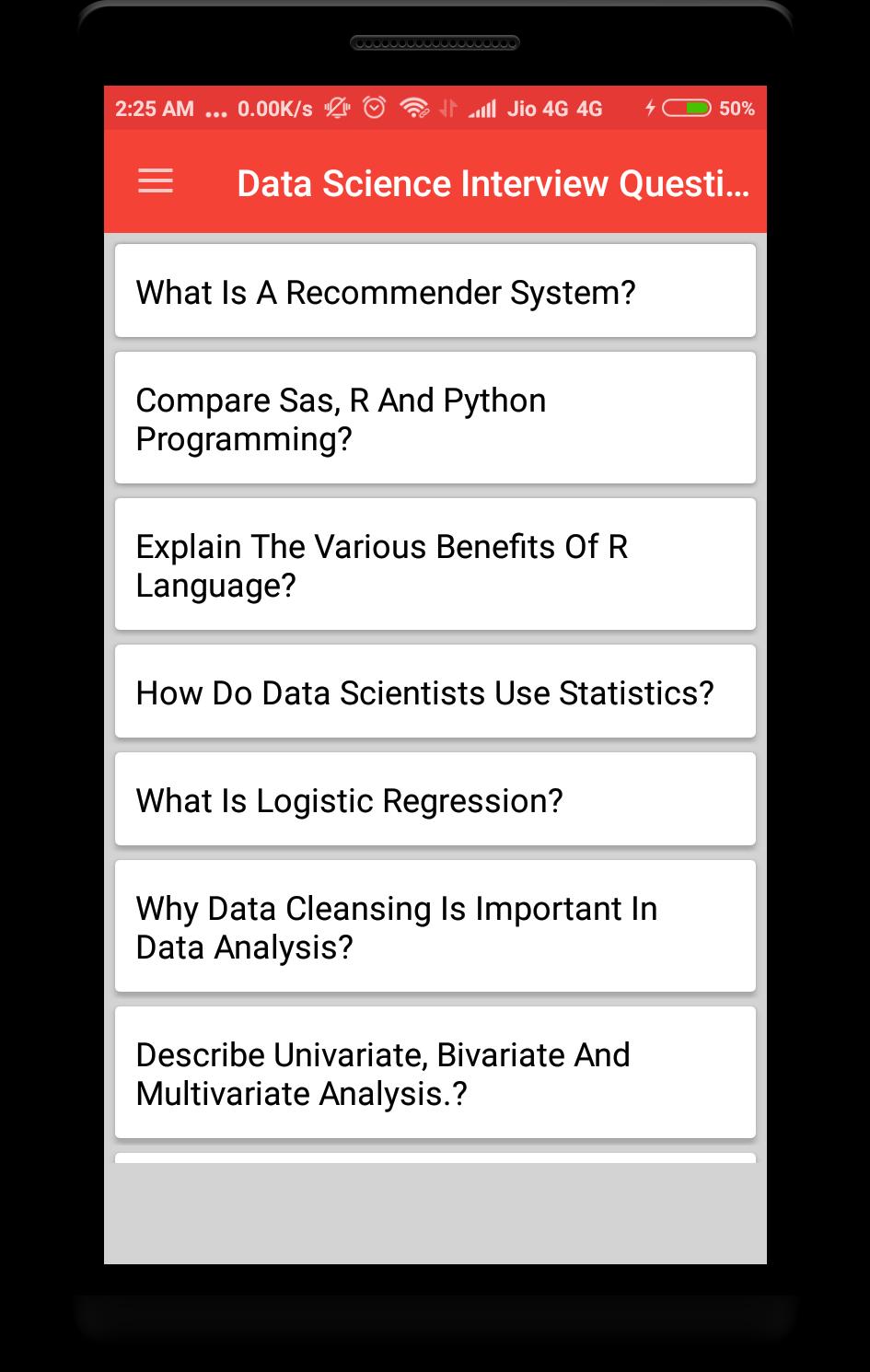 2:25 AM ... 0.00K/s Jio 4G 4G 50%

Data Science Interview Questi...

What Is A Recommender System?

Compare Sas, R And Python Programming?

Explain The Various Benefits Of R Language?

How Do Data Scientists Use Statistics?

What Is Logistic Regression?

Why Data Cleansing Is Important In Data Analysis?

Describe Univariate, Bivariate And Multivariate Analysis.?